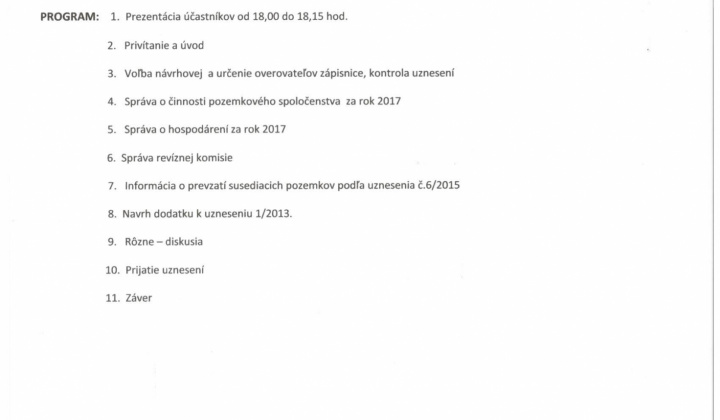 PROGRAM: 1. Prezentácia účastníkov od 18,00 do 18,15 hod.

2. Privítanie a úvod

3. Voľba návrhovej a určenie overovateľov zápisnice, kontrola uznesení

4. Správa o činnosti pozemkového spoločenstva za rok 2017

5. Správa o hospodárení za rok 2017

6. Správa revíznej komisie

7. Informácia o prevzatí susediacich pozemkov podľa uznesenia č.6/2015

8. Navrh dodatku k uzneseniu 1/2013.

9. Rôzne – diskusia

10. Prijatie uznesení

11. Záver